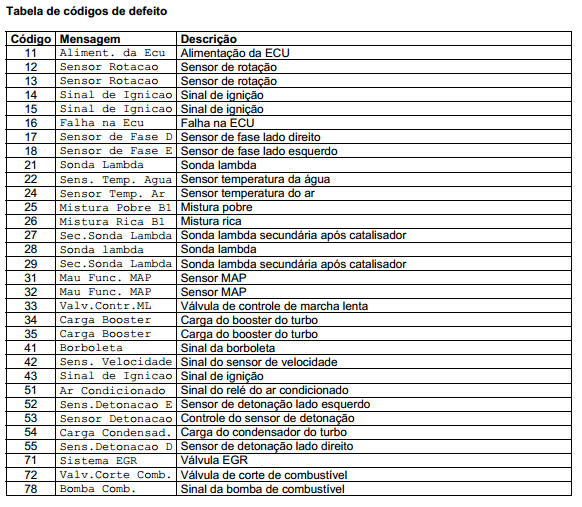 Tabela de códigos de defeito

| Código | Mensagem | Descrição |
|---|---|---|
| 11 | Aliment. da Ecu | Alimentação da ECU |
| 12 | Sensor Rotacao | Sensor de rotação |
| 13 | Sensor Rotacao | Sensor de rotação |
| 14 | Sinal de Ignicao | Sinal de ignição |
| 15 | Sinal de Ignicao | Sinal de ignição |
| 16 | Falha na Ecu | Falha na ECU |
| 17 | Sensor de Fase D | Sensor de fase lado direito |
| 18 | Sensor de Fase E | Sensor de fase lado esquerdo |
| 21 | Sonda Lambda | Sonda lambda |
| 22 | Sens. Temp. Agua | Sensor temperatura da água |
| 24 | Sensor Temp. Ar | Sensor temperatura do ar |
| 25 | Mistura Pobre B1 | Mistura pobre |
| 26 | Mistura Rica B1 | Mistura rica |
| 27 | Sec.Sonda Lambda | Sonda lambda secundária após catalisador |
| 28 | Sonda lambda | Sonda lambda |
| 29 | Sec.Sonda Lambda | Sonda lambda secundária após catalisador |
| 31 | Mau Func. MAP | Sensor MAP |
| 32 | Mau Func. MAP | Sensor MAP |
| 33 | Valv.Contr.ML | Válvula de controle de marcha lenta |
| 34 | Carga Booster | Carga do booster do turbo |
| 35 | Carga Booster | Carga do booster do turbo |
| 41 | Borboleta | Sinal da borboleta |
| 42 | Sens. Velocidade | Sinal do sensor de velocidade |
| 43 | Sinal de Ignicao | Sinal de ignição |
| 51 | Ar Condicionado | Sinal do relé do ar condicionado |
| 52 | Sens.Detonacao E | Sensor de detonação lado esquerdo |
| 53 | Sensor Detonacao | Controle do sensor de detonação |
| 54 | Carga Condensad. | Carga do condensador do turbo |
| 55 | Sens.Detonacao D | Sensor de detonação lado direito |
| 71 | Sistema EGR | Válvula EGR |
| 72 | Valv.Corte Comb. | Válvula de corte de combustível |
| 78 | Bomba Comb. | Sinal da bomba de combustível |